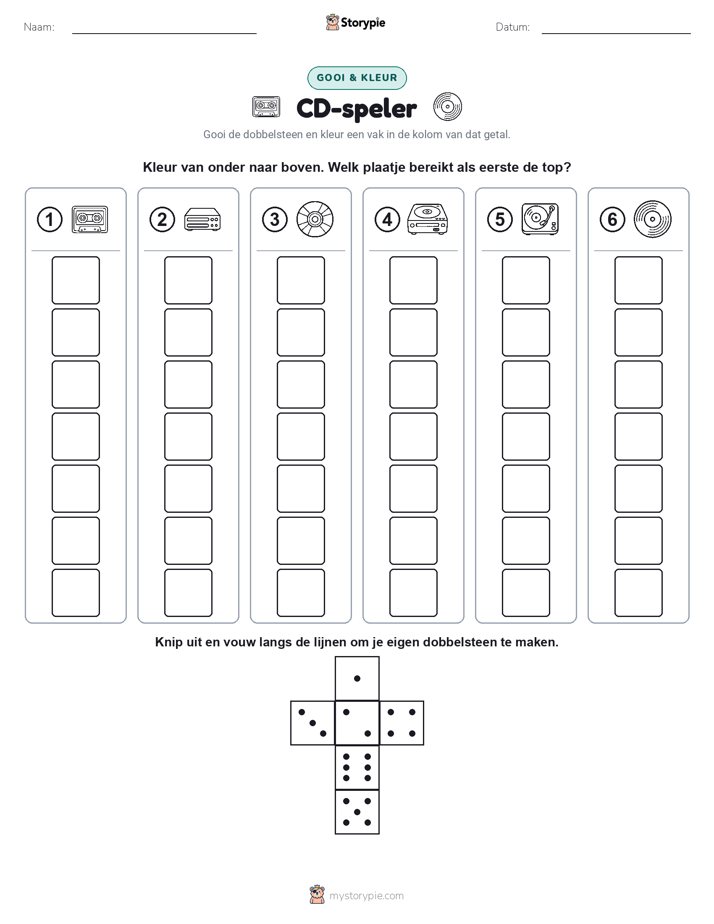 Naam: ____ Storypie Datum: ____

GOOI & KLEUR

CD-speler

Gooi de dobbelsteen en kleur een vak in de kolom van dat getal.

Kleur van onder naar boven. Welk plaatje bereikt als eerste de top?

1

2

3

4

5

6

Knip uit en vouw langs de lijnen om je eigen dobbelsteen te maken.

mystorypie.com